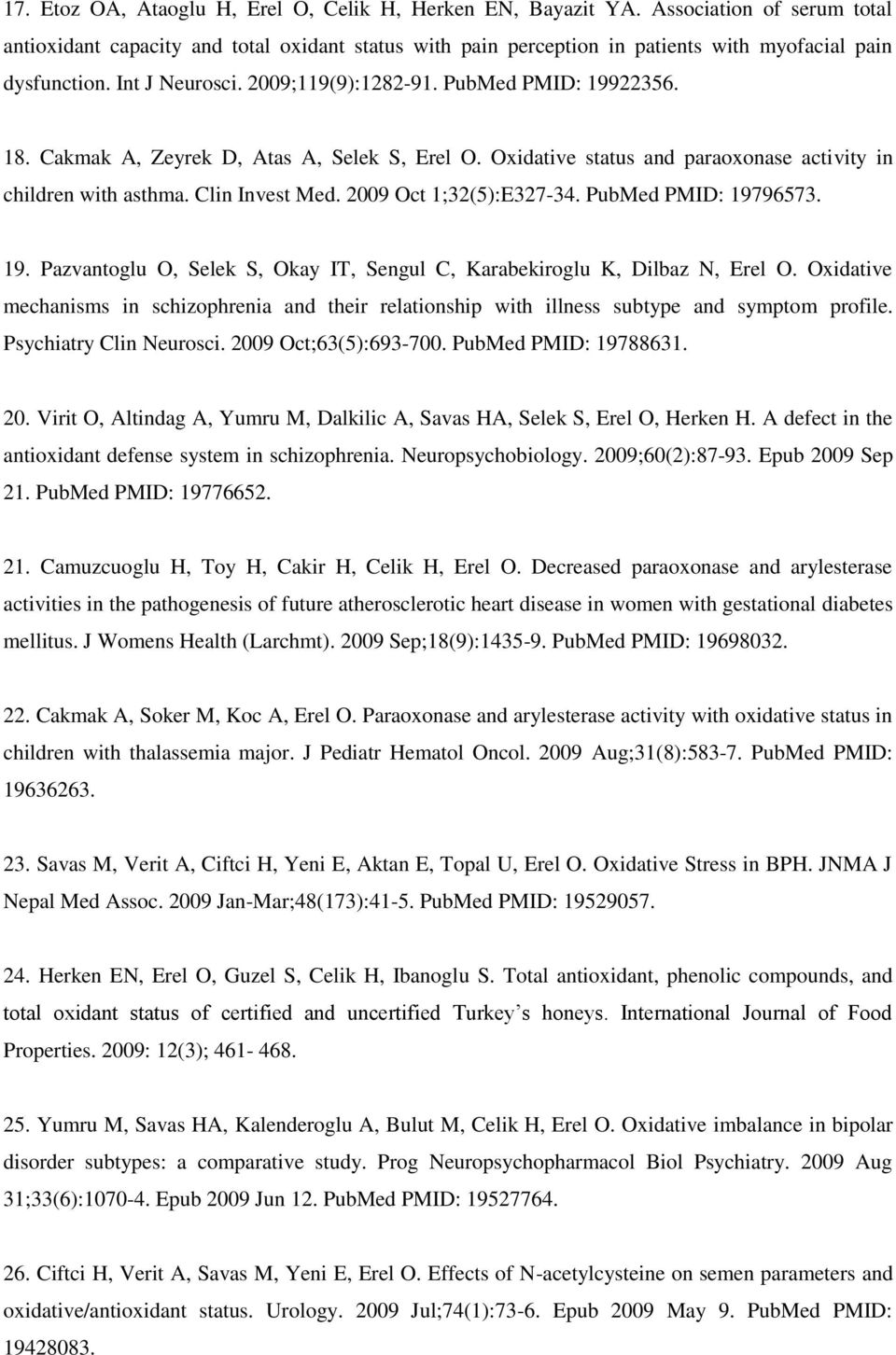 17. Etoz OA, Ataoglu H, Erel O, Celik H, Herken EN, Bayazit YA. Association of serum total antioxidant capacity and total oxidant status with pain perception in patients with myofacial pain dysfunction. Int J Neurosci. 2009;119(9):1282-91. PubMed PMID: 19922356.

18. Cakmak A, Zeyrek D, Atas A, Selek S, Erel O. Oxidative status and paraoxonase activity in children with asthma. Clin Invest Med. 2009 Oct 1;32(5):E327-34. PubMed PMID: 19796573.

19. Pazvantoglu O, Selek S, Okay IT, Sengul C, Karabekiroglu K, Dilbaz N, Erel O. Oxidative mechanisms in schizophrenia and their relationship with illness subtype and symptom profile. Psychiatry Clin Neurosci. 2009 Oct;63(5):693-700. PubMed PMID: 19788631.

20. Virit O, Altindag A, Yumru M, Dalkilic A, Savas HA, Selek S, Erel O, Herken H. A defect in the antioxidant defense system in schizophrenia. Neuropsychobiology. 2009;60(2):87-93. Epub 2009 Sep 21. PubMed PMID: 19776652.

21. Camuzcuoglu H, Toy H, Cakir H, Celik H, Erel O. Decreased paraoxonase and arylesterase activities in the pathogenesis of future atherosclerotic heart disease in women with gestational diabetes mellitus. J Womens Health (Larchmt). 2009 Sep;18(9):1435-9. PubMed PMID: 19698032.

22. Cakmak A, Soker M, Koc A, Erel O. Paraoxonase and arylesterase activity with oxidative status in children with thalassemia major. J Pediatr Hematol Oncol. 2009 Aug;31(8):583-7. PubMed PMID: 19636263.

23. Savas M, Verit A, Ciftci H, Yeni E, Aktan E, Topal U, Erel O. Oxidative Stress in BPH. JNMA J Nepal Med Assoc. 2009 Jan-Mar;48(173):41-5. PubMed PMID: 19529057.

24. Herken EN, Erel O, Guzel S, Celik H, Ibanoglu S. Total antioxidant, phenolic compounds, and total oxidant status of certified and uncertified Turkey’s honeys. International Journal of Food Properties. 2009: 12(3); 461- 468.

25. Yumru M, Savas HA, Kalenderoglu A, Bulut M, Celik H, Erel O. Oxidative imbalance in bipolar disorder subtypes: a comparative study. Prog Neuropsychopharmacol Biol Psychiatry. 2009 Aug 31;33(6):1070-4. Epub 2009 Jun 12. PubMed PMID: 19527764.

26. Ciftci H, Verit A, Savas M, Yeni E, Erel O. Effects of N-acetylcysteine on semen parameters and oxidative/antioxidant status. Urology. 2009 Jul;74(1):73-6. Epub 2009 May 9. PubMed PMID: 19428083.